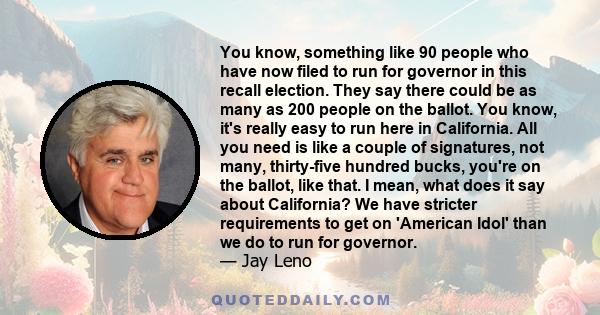 You know, something like 90 people who have now filed to run for governor in this recall election. They say there could be as many as 200 people on the ballot. You know, it's really easy to run here in California. All you need is like a couple of signatures, not many, thirty-five hundred bucks, you're on the ballot, like that. I mean, what does it say about California? We have stricter requirements to get on 'American Idol' than we do to run for governor.
— Jay Leno

QUOTEDDAILY.COM